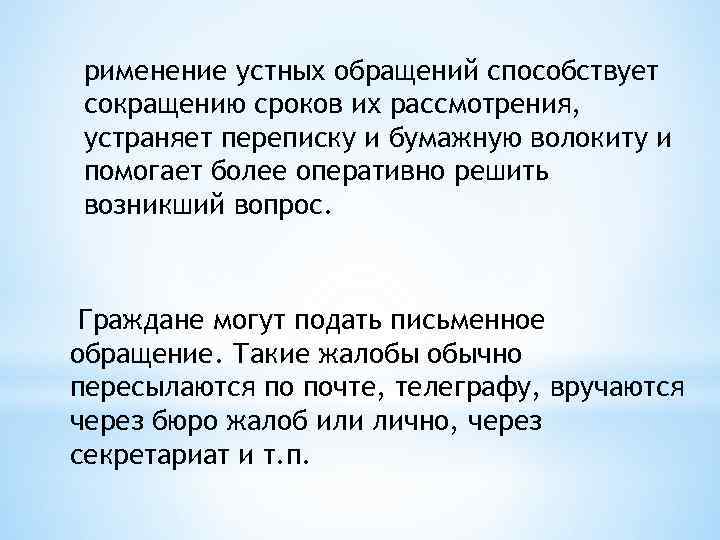 рименение устных обращений способствует сокращению сроков их рассмотрения, устраняет переписку и бумажную волокиту и помогает более оперативно решить возникший вопрос.

Граждане могут подать письменное обращение. Такие жалобы обычно пересылаются по почте, телеграфу, вручаются через бюро жалоб или лично, через секретариат и т.п.